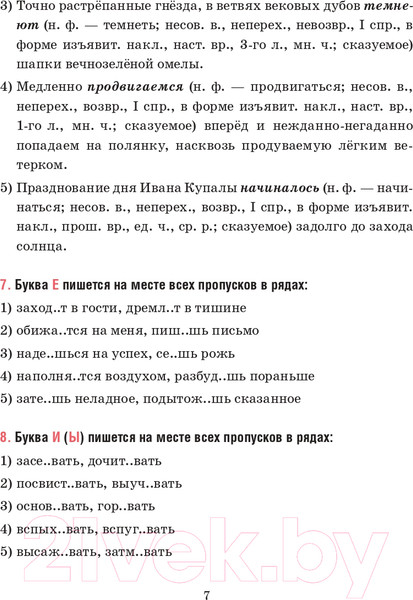 3) Точно растрёпанные гнёзда, в ветвях вековых дубов темнеют (н. ф. — темнеть; несов. в., неперех., невозвр., I спр., в форме изъявит. накл., наст. вр., 3-го л., мн. ч.; сказуемое) шапки вечнозелёной омелы.

4) Медленно продвигаемся (н. ф. — продвигаться; несов. в., неперех., возвр., I спр., в форме изъявит. накл., наст. вр., 1-го л., мн. ч.; сказуемое) вперёд и нежданно-негаданно попадаем на полянку, насквозь продуваемую лёгким ветерком.

5) Празднование дня Ивана Купалы начиналось (н. ф. — начинаться; несов. в., неперех., возвр., I спр., в форме изъявит. накл., прош. вр., ед. ч., ср. р.; сказуемое) задолго до захода солнца.

7. Буква Е пишется на месте всех пропусков в рядах:

1) заход..т в гости, дремл..т в тишине

2) обижа..тся на меня, пиш..шь письмо

3) наде..шься на успех, се..шь рожь

4) наполня..тся воздухом, разбуд..шь пораньше

5) зате..шь неладное, подытож..шь сказанное

8. Буква И (Ы) пишется на месте всех пропусков в рядах:

1) засе..вать, дочит..вать

2) посвист..вать, выуч..вать

3) основ..вать, гор..вать

4) вспых..вать, вспуг..вать

5) высаж..вать, затм..вать

21vek.by

7